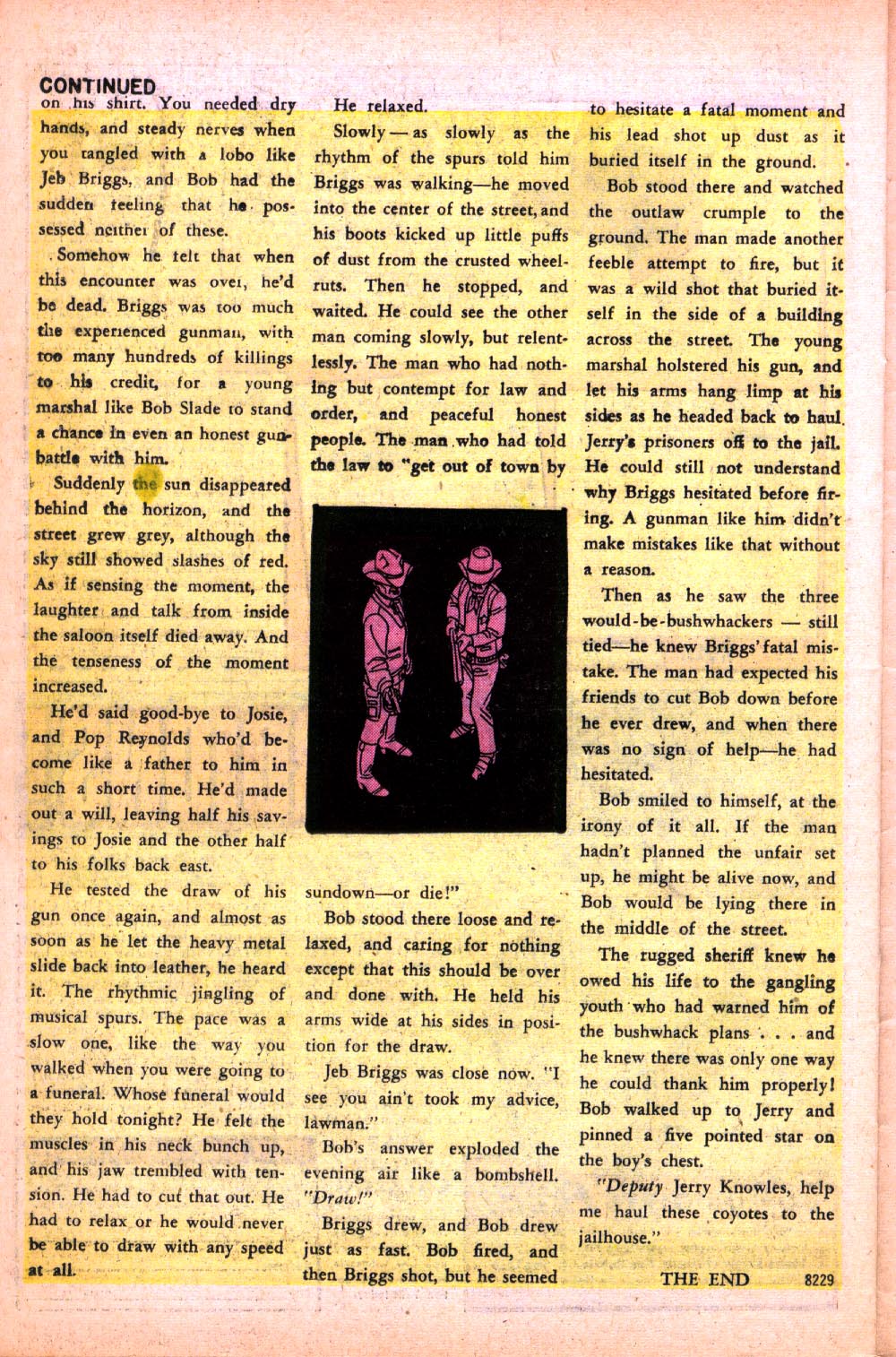 CONTINUED

on his shirt. You needed dry hands, and steady nerves when you tangled with a lobo like Jeb Briggs, and Bob had the sudden feeling that he possessed neither of these.

Somehow he felt that when this encounter was over, he'd be dead. Briggs was too much the experienced gunman, with too many hundreds of killings to his credit, for a young marshal like Bob Slade to stand a chance in even an honest gunbattle with him.

Suddenly the sun disappeared behind the horizon, and the street grew grey, although the sky still showed slashes of red. As if sensing the moment, the laughter and talk from inside the saloon itself died away. And the tenseness of the moment increased.

He'd said good-bye to Josie, and Pop Reynolds who'd become like a father to him in such a short time. He'd made out a will, leaving half his savings to Josie and the other half to his folks back east.

He tested the draw of his gun once again, and almost as soon as he let the heavy metal slide back into leather, he heard it. The rhythmic jingling of musical spurs. The pace was a slow one, like the way you walked when you were going to a funeral. Whose funeral would they hold tonight? He felt the muscles in his neck bunch up, and his jaw trembled with tension. He had to cut that out. He had to relax or he would never be able to draw with any speed at all.

He relaxed.

Slowly — as slowly as the rhythm of the spurs told him Briggs was walking—he moved into the center of the street, and his boots kicked up little puffs of dust from the crusted wheelruts. Then he stopped, and waited. He could see the other man coming slowly, but relentlessly. The man who had nothing but contempt for law and order, and peaceful honest people. The man who had told the law to "get out of town by sundown—or die!"

Bob stood there loose and relaxed, and caring for nothing except that this should be over and done with. He held his arms wide at his sides in position for the draw.

Jeb Briggs was close now. "I see you ain't took my advice, lawman."

Bob's answer exploded the evening air like a bombshell. "Draw!"

Briggs drew, and Bob drew just as fast. Bob fired, and then Briggs shot, but he seemed to hesitate a fatal moment and his lead shot up dust as it buried itself in the ground.

Bob stood there and watched the outlaw crumple to the ground. The man made another feeble attempt to fire, but it was a wild shot that buried itself in the side of a building across the street. The young marshal holstered his gun, and let his arms hang limp at his sides as he headed back to haul Jerry's prisoners off to the jail. He could still not understand why Briggs hesitated before firing. A gunman like him didn't make mistakes like that without a reason.

Then as he saw the three would-be-bushwhackers — still tied—he knew Briggs' fatal mistake. The man had expected his friends to cut Bob down before he ever drew, and when there was no sign of help—he had hesitated.

Bob smiled to himself, at the irony of it all. If the man hadn't planned the unfair set up, he might be alive now, and Bob would be lying there in the middle of the street.

The rugged sheriff knew he owed his life to the gangling youth who had warned him of the bushwhack plans . . . and he knew there was only one way he could thank him properly! Bob walked up to Jerry and pinned a five pointed star on the boy's chest.

"Deputy Jerry Knowles, help me haul these coyotes to the jailhouse."

THE END 8229